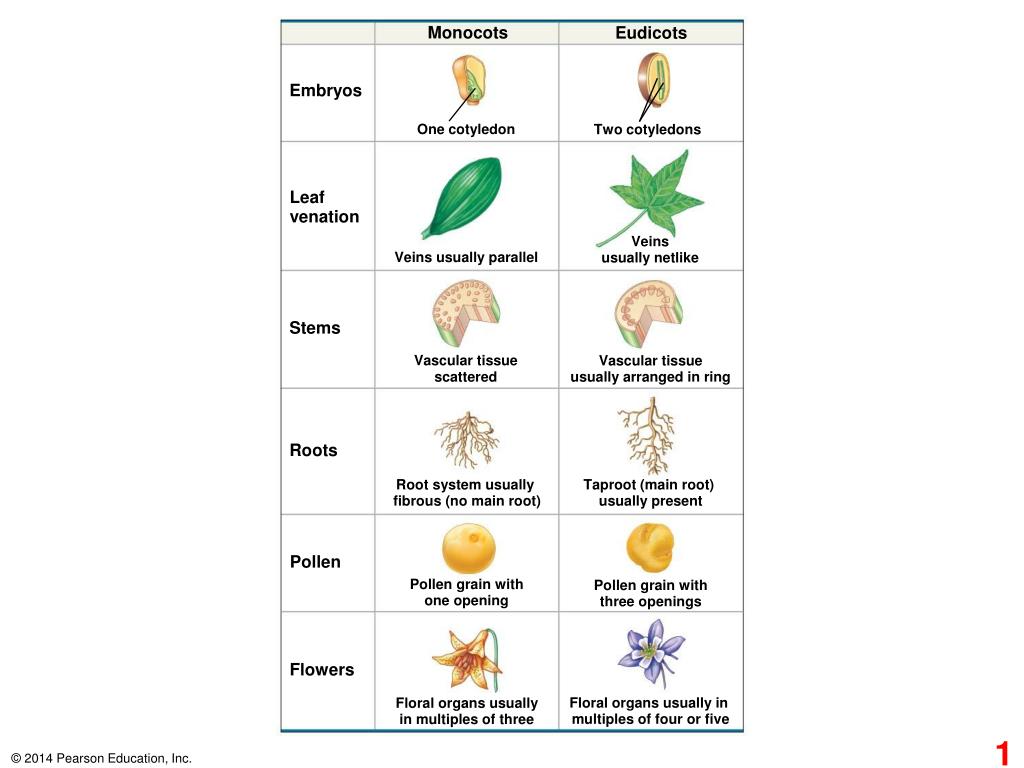 | | Monocots | Eudicots |
|---|---|---|
| Embryos | One cotyledon | Two cotyledons |
| Leaf venation | Veins usually parallel | Veins usually netlike |
| Stems | Vascular tissue scattered | Vascular tissue usually arranged in ring |
| Roots | Root system usually fibrous (no main root) | Taproot (main root) usually present |
| Pollen | Pollen grain with one opening | Pollen grain with three openings |
| Flowers | Floral organs usually in multiples of three | Floral organs usually in multiples of four or five |

© 2014 Pearson Education, Inc.

1